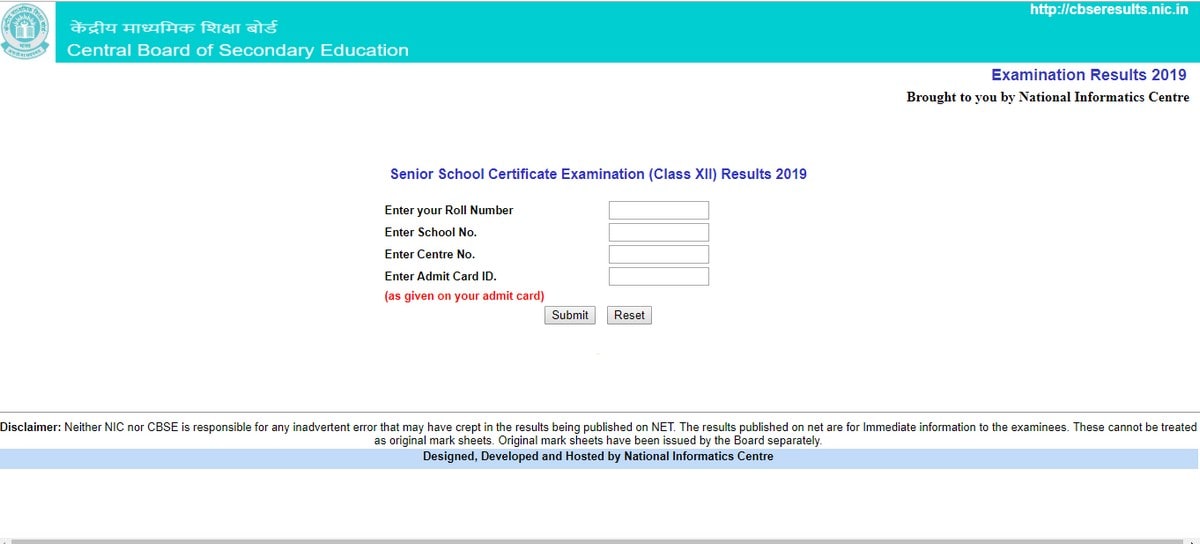 केंद्रीय माध्यमिक शिक्षा बोर्ड
Central Board of Secondary Education

http://cbseresults.nic.in

Examination Results 2019
Brought to you by National Informatics Centre

Senior School Certificate Examination (Class XII) Results 2019

Enter your Roll Number
Enter School No.
Enter Centre No.
Enter Admit Card ID.
(as given on your admit card)

Submit Reset

Disclaimer: Neither NIC nor CBSE is responsible for any inadvertent error that may have crept in the results being published on NET. The results published on net are for Immediate information to the examinees. These cannot be treated as original mark sheets. Original mark sheets have been issued by the Board separately.

Designed, Developed and Hosted by National Informatics Centre